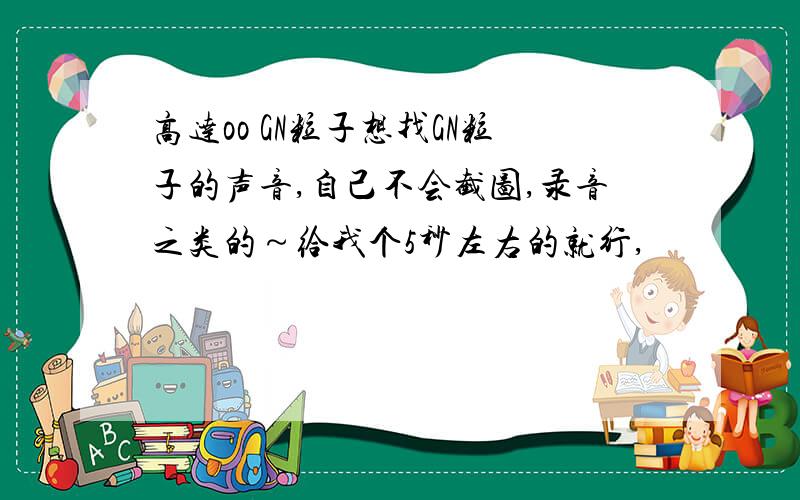 高達oo GN粒子想找GN粒子的声音,自己不会截圖,录音之类的~给我个5秒左右的就行,

ABC